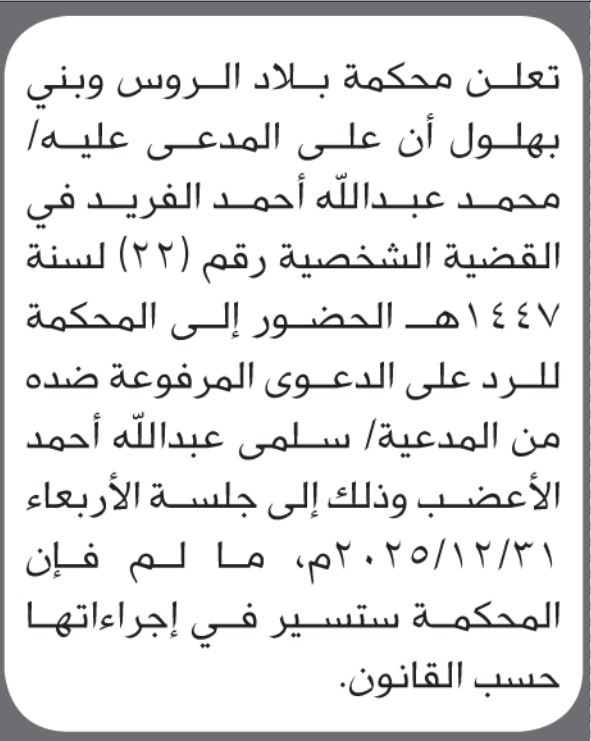 تعلن محكمة بلاد الروس وبني بهلول أن على المدعى عليه/ محمد عبدالله أحمد الفريد في القضية الشخصية رقم (٢٢) لسنة ١٤٤٧هـ الحضور إلى المحكمة للرد على الدعوى المرفوعة ضده من المدعية/ سلمى عبدالله أحمد الأعضب وذلك إلى جلسة الأربعاء ٢٠٢٥/١٢/٣١م، ما لم فإن المحكمة ستسير في إجراءاتها حسب القانون.